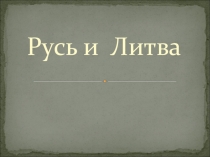 Русь и Литва